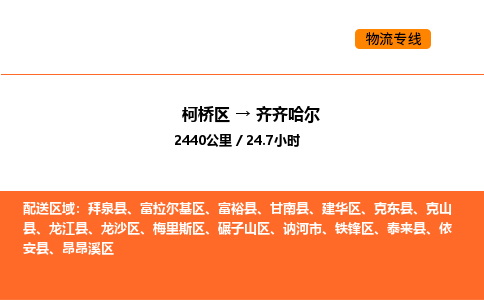 物流专线

柯桥区 → 齐齐哈尔
2440公里 / 24.7小时

配送区域：拜泉县、富拉尔基区、富裕县、甘南县、建华区、克东县、克山县、龙江县、龙沙区、梅里斯区、碾子山区、讷河市、铁锋区、泰来县、依安县、昂昂溪区